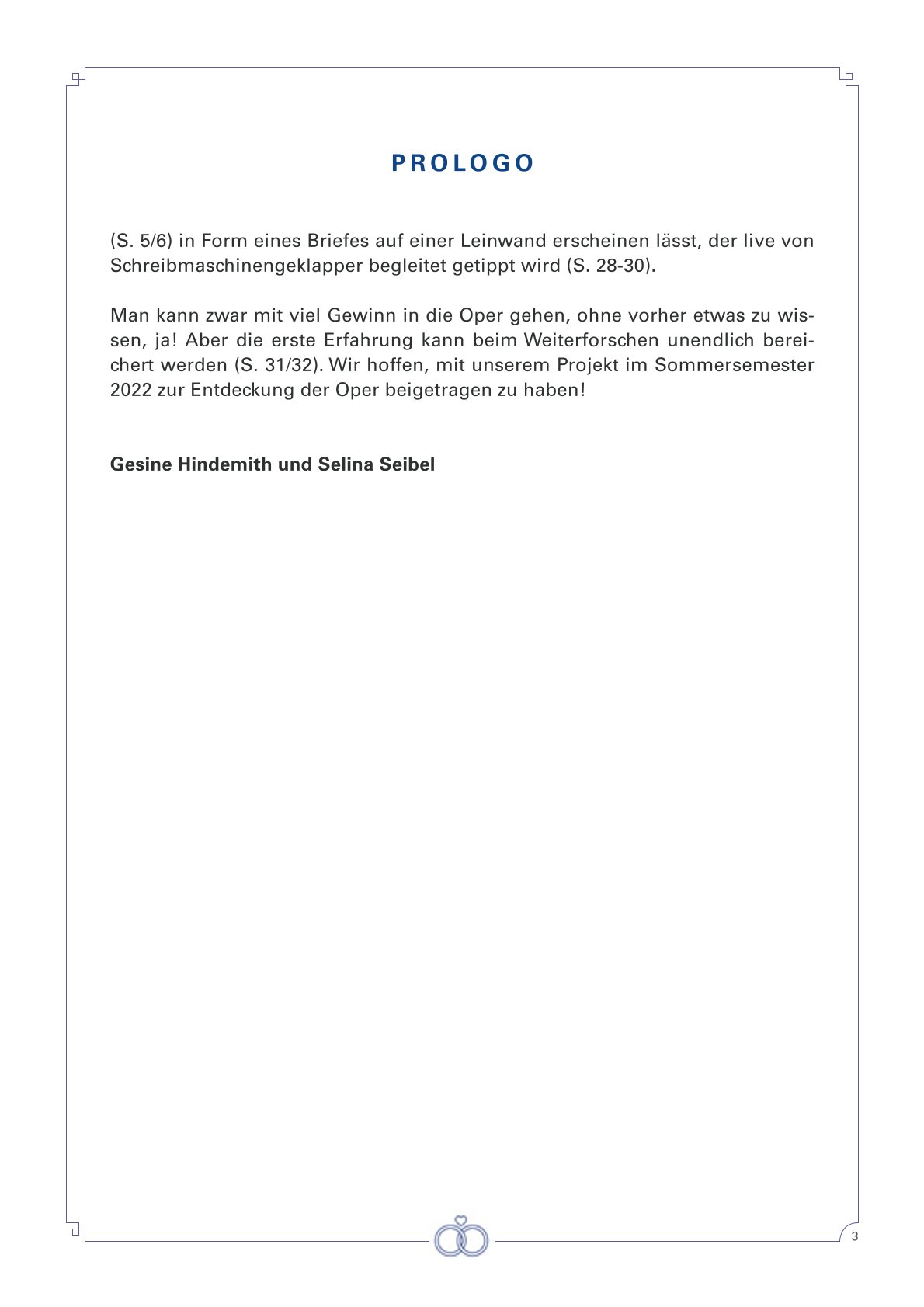 PROLOGO

(S. 5/6) in Form eines Briefes auf einer Leinwand erscheinen lässt, der live von Schreibmaschinengeklapper begleitet getippt wird (S. 28-30).

Man kann zwar mit viel Gewinn in die Oper gehen, ohne vorher etwas zu wissen, ja! Aber die erste Erfahrung kann beim Weiterforschen unendlich bereichert werden (S. 31/32). Wir hoffen, mit unserem Projekt im Sommersemester 2022 zur Entdeckung der Oper beigetragen zu haben!

Gesine Hindemith und Selina Seibel

3